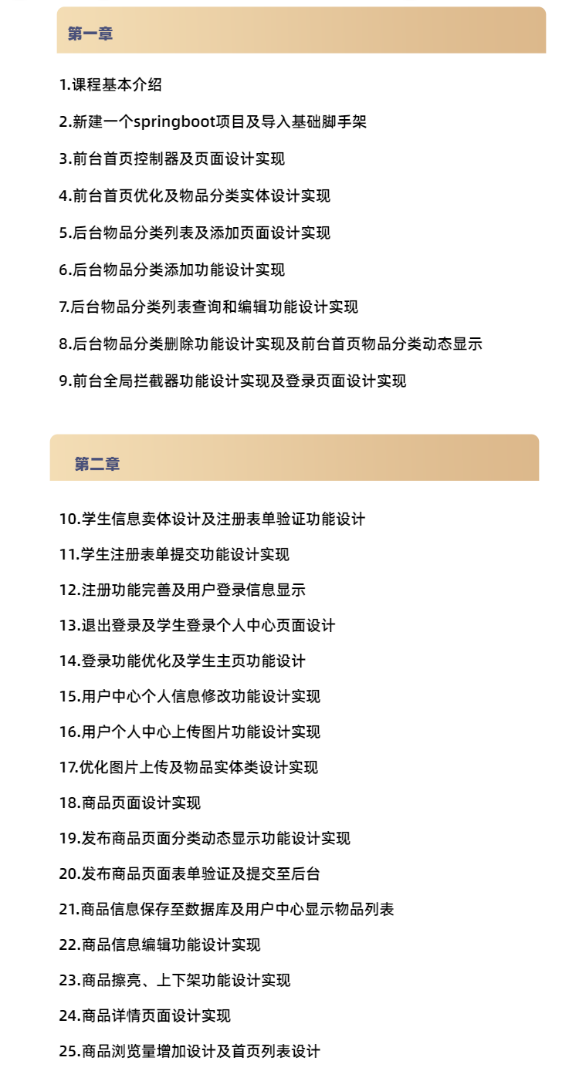 第一章

1.课程基本介绍

2.新建一个springboot项目及导入基础脚手架

3.前台首页控制器及页面设计实现

4.前台首页优化及物品分类实体设计实现

5.后台物品分类列表及添加页面设计实现

6.后台物品分类添加功能设计实现

7.后台物品分类列表查询和编辑功能设计实现

8.后台物品分类删除功能设计实现及前台首页物品分类动态显示

9.前台全局拦截器功能设计实现及登录页面设计实现

第二章

10.学生信息卖体设计及注册表单验证功能设计

11.学生注册表单提交功能设计实现

12.注册功能完善及用户登录信息显示

13.退出登录及学生登录个人中心页面设计

14.登录功能优化及学生主页功能设计

15.用户中心个人信息修改功能设计实现

16.用户个人中心上传图片功能设计实现

17.优化图片上传及物品实体类设计实现

18.商品页面设计实现

19.发布商品页面分类动态显示功能设计实现

20.发布商品页面表单验证及提交至后台

21.商品信息保存至数据库及用户中心显示物品列表

22.商品信息编辑功能设计实现

23.商品擦亮、上下架功能设计实现

24.商品详情页面设计实现

25.商品浏览量增加设计及首页列表设计